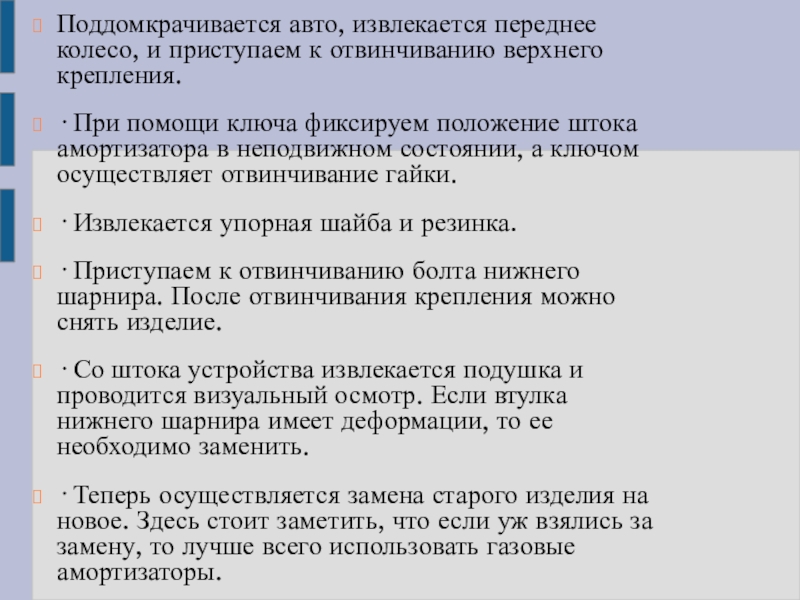 Поддомкрачивается авто, извлекается переднее колесо, и приступаем к отвинчиванию верхнего крепления.

· При помощи ключа фиксируем положение штока амортизатора в неподвижном состоянии, а ключом осуществляет отвинчивание гайки.

· Извлекается упорная шайба и резинка.

· Приступаем к отвинчиванию болта нижнего шарнира. После отвинчивания крепления можно снять изделие.

· Со штока устройства извлекается подушка и проводится визуальный осмотр. Если втулка нижнего шарнира имеет деформации, то ее необходимо заменить.

· Теперь осуществляется замена старого изделия на новое. Здесь стоит заметить, что если уж взялись за замену, то лучше всего использовать газовые амортизаторы.